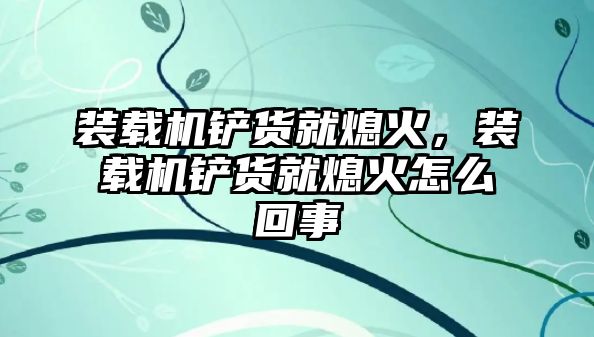 装载机铲货就熄火，装载机铲货就熄火怎么回事